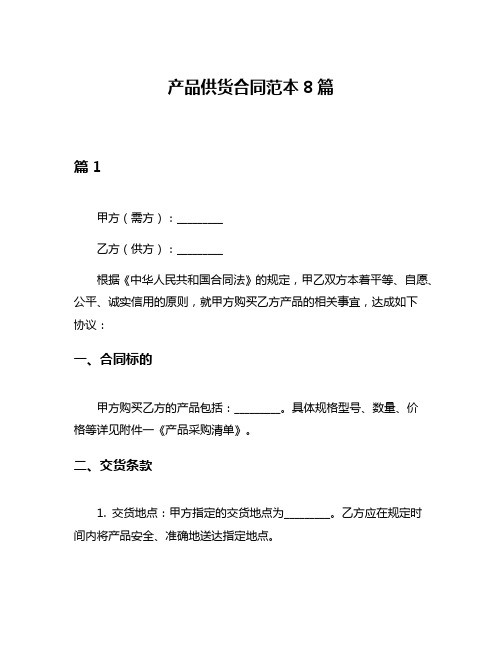 产品供货合同范本 8 篇

篇 1

甲方（需方）：________

乙方（供方）：________

根据《中华人民共和国合同法》的规定，甲乙双方本着平等、自愿、公平、诚实信用的原则，就甲方购买乙方产品的相关事宜，达成如下协议：

一、合同标的

甲方购买乙方的产品包括：________。具体规格型号、数量、价格等详见附件一《产品采购清单》。

二、交货条款

1. 交货地点：甲方指定的交货地点为________。乙方应在规定时间内将产品安全、准确地送达指定地点。